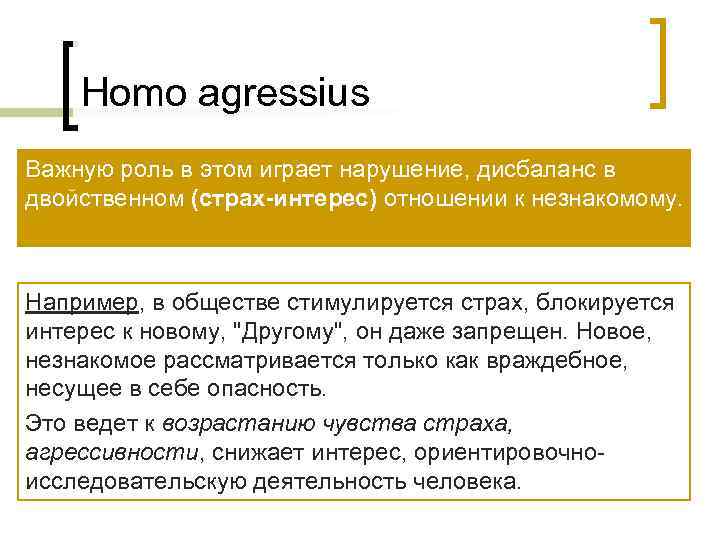 Homo agressius

Важную роль в этом играет нарушение, дисбаланс в двойственном (страх-интерес) отношении к незнакомому.

Например, в обществе стимулируется страх, блокируется интерес к новому, "Другому", он даже запрещен. Новое, незнакомое рассматривается только как враждебное, несущее в себе опасность.

Это ведет к возрастанию чувства страха, агрессивности, снижает интерес, ориентировочно-исследовательскую деятельность человека.